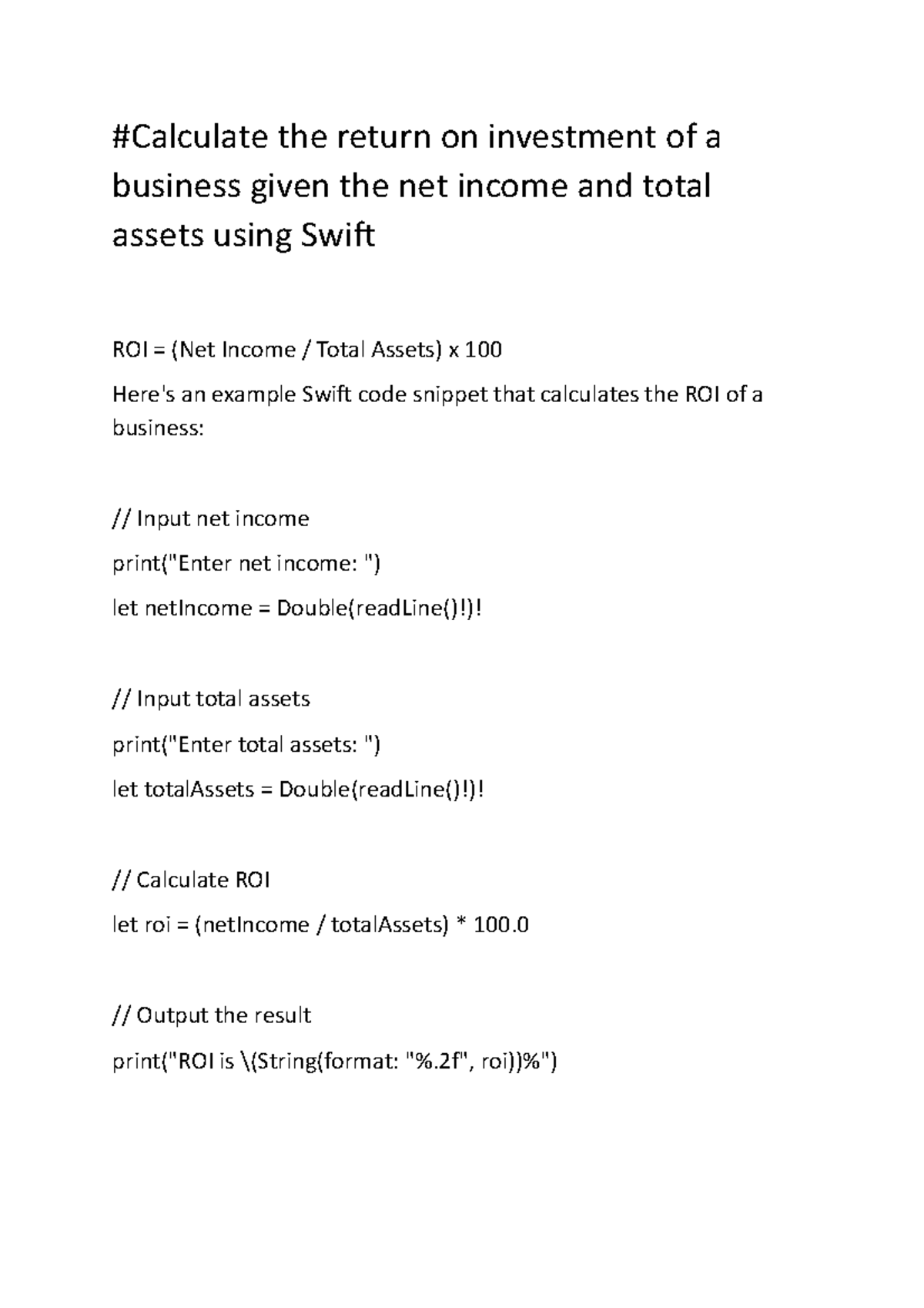 #Calculate the return on investment of a business given the net income and total assets using Swift

ROI = (Net Income / Total Assets) x 100

Here's an example Swift code snippet that calculates the ROI of a business:

// Input net income
print("Enter net income: ")
let netIncome = Double(readLine()!)!

// Input total assets
print("Enter total assets: ")
let totalAssets = Double(readLine()!)!

// Calculate ROI
let roi = (netIncome / totalAssets) * 100.0

// Output the result
print("ROI is \(String(format: "%.2f", roi))%")